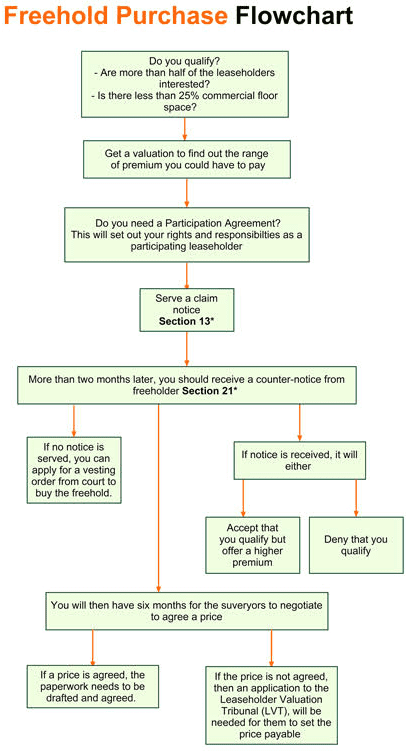 Freehold Purchase Flowchart

Do you qualify?
- Are more than half of the leaseholders interested?
- Is there less than 25% commercial floor space?

Get a valuation to find out the range of premium you could have to pay

Do you need a Participation Agreement?
This will set out your rights and responsibilties as a participating leaseholder

Serve a claim notice
Section 13*

More than two months later, you should receive a counter-notice from freeholder Section 21*

If no notice is served, you can apply for a vesting order from court to buy the freehold.

If notice is received, it will either

Accept that you qualify but offer a higher premium

Deny that you qualify

You will then have six months for the suveryors to negotiate to agree a price

If a price is agreed, the paperwork needs to be drafted and agreed.

If the price is not agreed, then an application to the Leaseholder Valuation Tribunal (LVT), will be needed for them to set the price payable